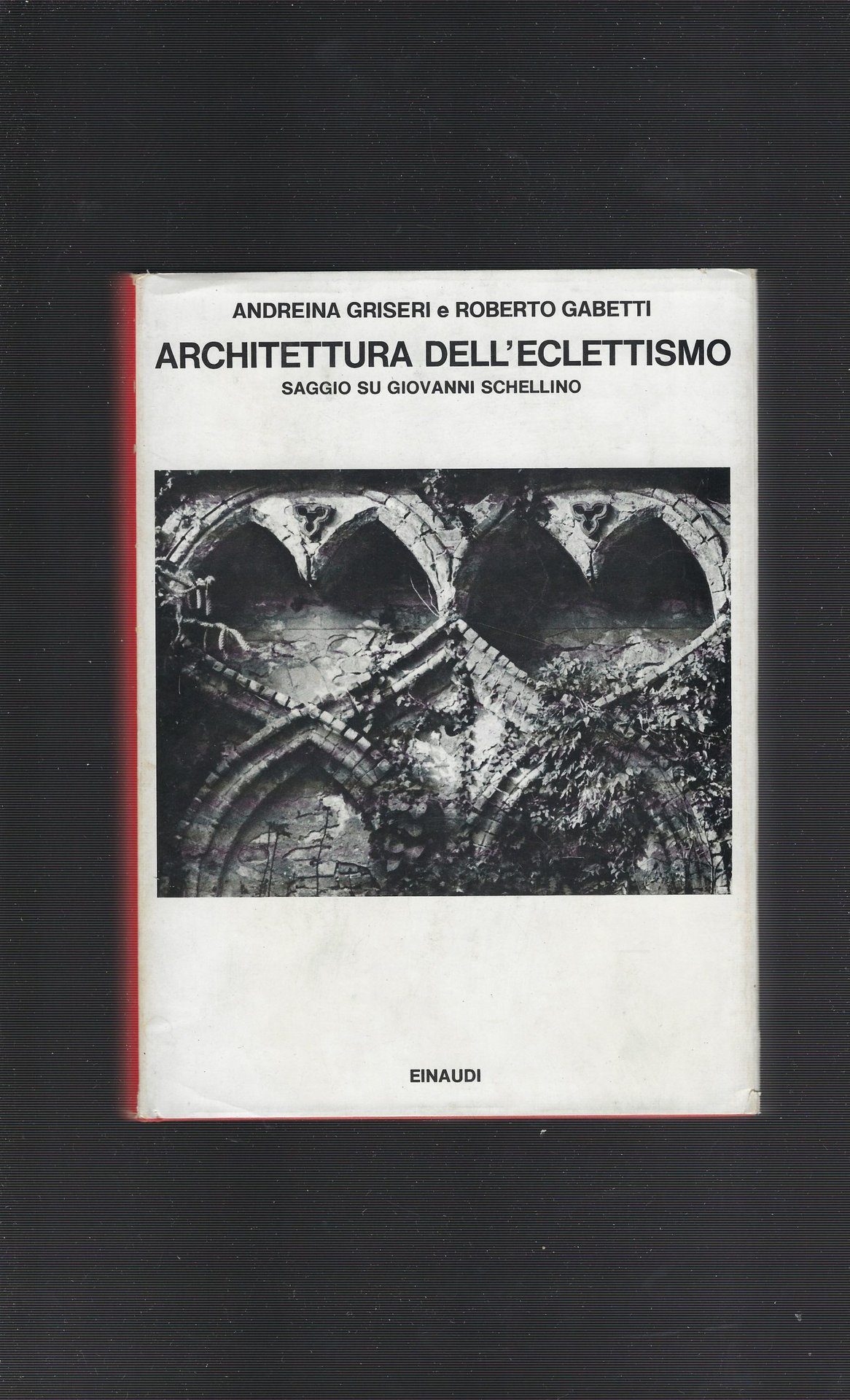 ANDREINA GRISERI e ROBERTO GABETTI

ARCHITETTURA DELL'ECLETTISMO

SAGGIO SU GIOVANNI SCHELLINO

EINAUDI